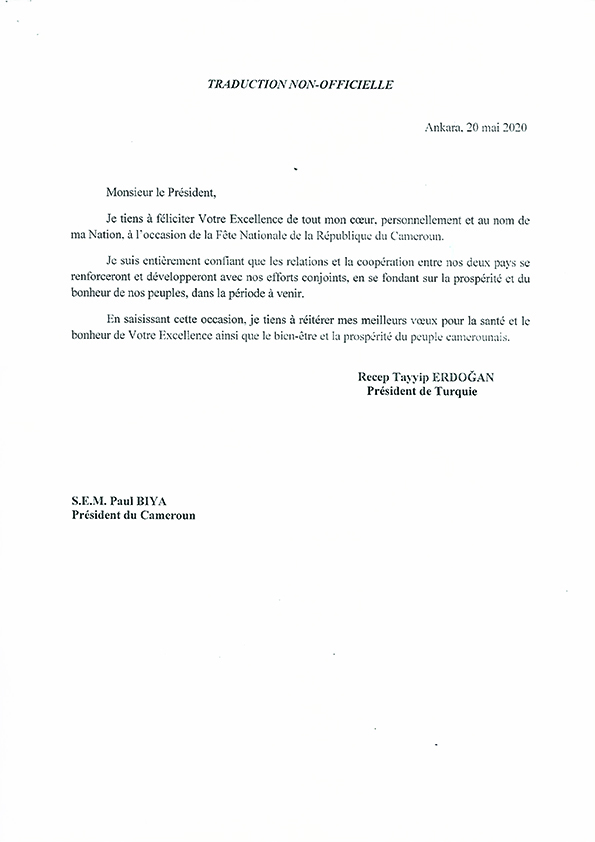 TRADUCTION NON-OFFICIELLE

Ankara, 20 mai 2020

Monsieur le Président,

Je tiens à féliciter Votre Excellence de tout mon cœur, personnellement et au nom de ma Nation, à l'occasion de la Fête Nationale de la République du Cameroun.

Je suis entièrement confiant que les relations et la coopération entre nos deux pays se renforceront et développeront avec nos efforts conjoints, en se fondant sur la prospérité et du bonheur de nos peuples, dans la période à venir.

En saisissant cette occasion, je tiens à réitérer mes meilleurs vœux pour la santé et le bonheur de Votre Excellence ainsi que le bien-être et la prospérité du peuple camerounais.

Recep Tayyip ERDOĞAN
Président de Turquie

S.E.M. Paul BIYA
Président du Cameroun